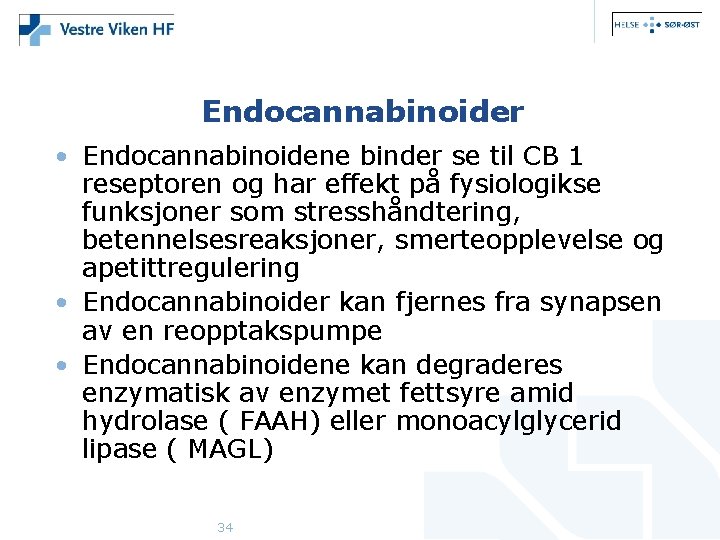 Vestre Viken HF

HELSE SØR-ØST

Endocannabinoider

• Endocannabinoidene binder se til CB 1 reseptoren og har effekt på fysiologikse funksjoner som stresshåndtering, betennelsesreaksjoner, smerteopplevelse og apetittregulering
• Endocannabinoider kan fjernes fra synapsen av en reopptakspumpe
• Endocannabinoidene kan degraderes enzymatisk av enzymet fettsyre amid hydrolase ( FAAH) eller monoacylglycerid lipase ( MAGL)

34